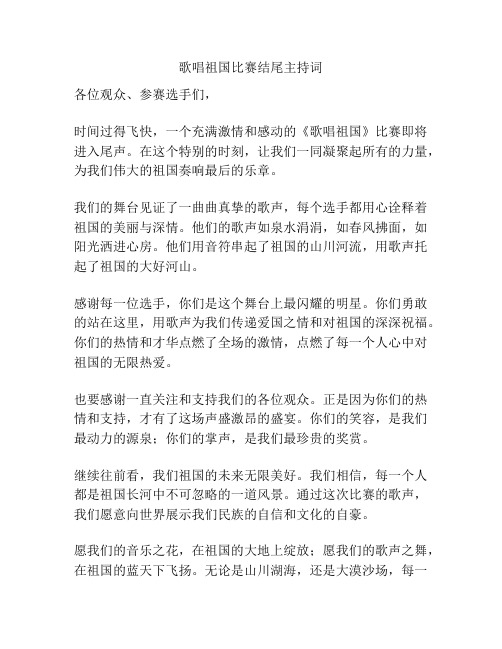 歌唱祖国比赛结尾主持词

各位观众、参赛选手们，

时间过得飞快，一个充满激情和感动的《歌唱祖国》比赛即将进入尾声。在这个特别的时刻，让我们一同凝聚起所有的力量，为我们伟大的祖国奏响最后的乐章。

我们的舞台见证了一曲曲真挚的歌声，每个选手都用心诠释着祖国的美丽与深情。他们的歌声如泉水涓涓，如春风拂面，如阳光洒进心房。他们用音符串起了祖国的山川河流，用歌声托起了祖国的大好河山。

感谢每一位选手，你们是这个舞台上最闪耀的明星。你们勇敢的站在这里，用歌声为我们传递爱国之情和对祖国的深深祝福。你们的热情和才华点燃了全场的激情，点燃了每一个人心中对祖国的无限热爱。

也要感谢一直关注和支持我们的各位观众。正是因为你们的热情和支持，才有了这场声盛激昂的盛宴。你们的笑容，是我们最动力的源泉；你们的掌声，是我们最珍贵的奖赏。

继续往前看，我们祖国的未来无限美好。我们相信，每一个人都是祖国长河中不可忽略的一道风景。通过这次比赛的歌声，我们愿意向世界展示我们民族的自信和文化的自豪。

愿我们的音乐之花，在祖国的大地上绽放；愿我们的歌声之舞，在祖国的蓝天下飞扬。无论是山川湖海，还是大漠沙场，每一